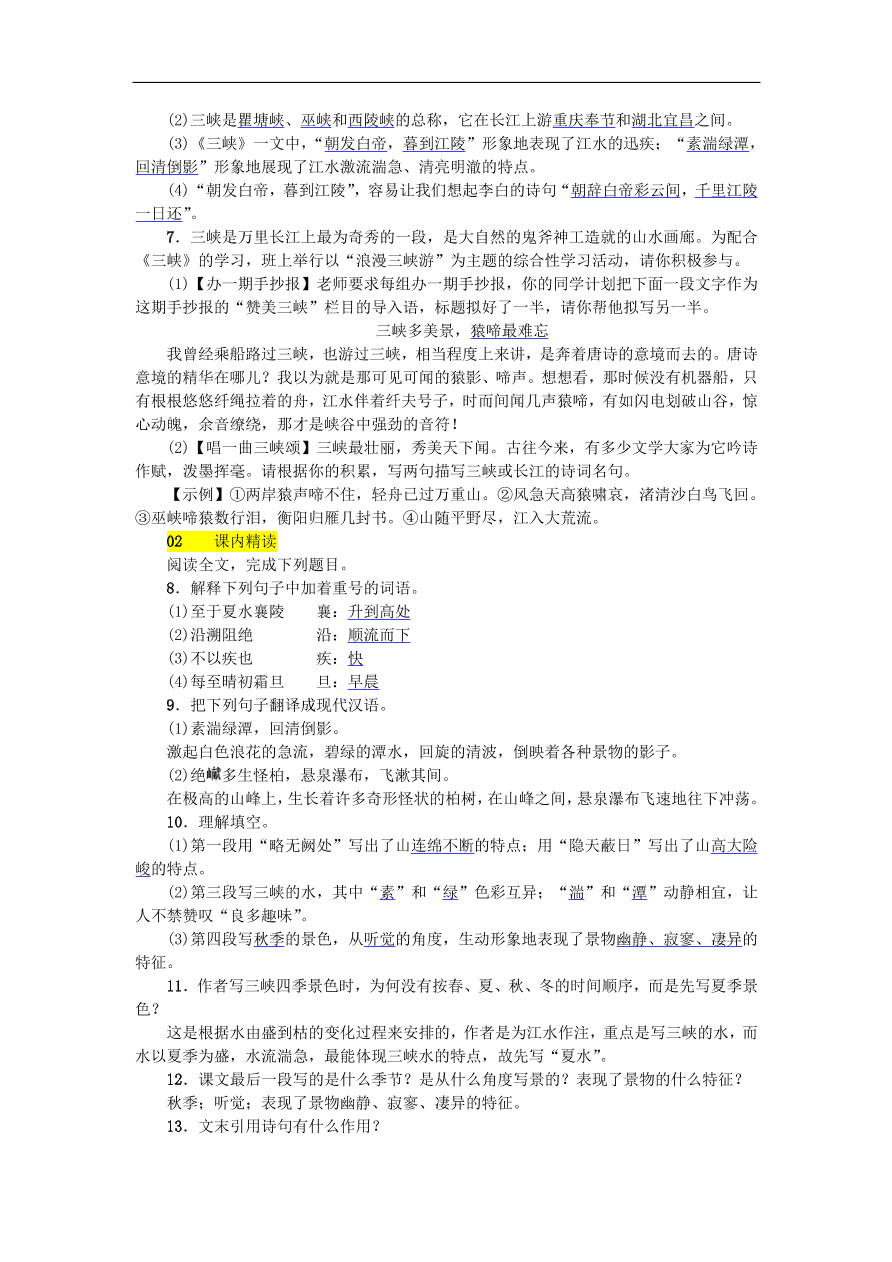 (2)三峡是瞿塘峡、巫峡和西陵峡的总称，它在长江上游重庆奉节和湖北宜昌之间。

(3)《三峡》一文中，“朝发白帝，暮到江陵”形象地表现了江水的迅疾；“素湍绿潭，回清倒影”形象地展现了江水激流湍急、清亮明澈的特点。

(4)“朝发白帝，暮到江陵”，容易让我们想起李白的诗句“朝辞白帝彩云间，千里江陵一日还”。

7．三峡是万里长江上最为奇秀的一段，是大自然的鬼斧神工造就的山水画廊。为配合《三峡》的学习，班上举行以“浪漫三峡游”为主题的综合性学习活动，请你积极参与。

(1)【办一期手抄报】老师要求每组办一期手抄报，你的同学计划把下面一段文字作为这期手抄报的“赞美三峡”栏目的导入语，标题拟好了一半，请你帮他拟写另一半。

三峡多美景，猿啼最难忘

我曾经乘船路过三峡，也游过三峡，相当程度上来讲，是奔着唐诗的意境而去的。唐诗意境的精华在哪儿？我以为就是那可见可闻的猿影、啼声。想想看，那时候没有机器船，只有根根悠悠纤绳拉着的舟，江水伴着纤夫号子，时而间闻几声猿啼，有如闪电划破山谷，惊心动魄，余音缭绕，那才是峡谷中强劲的音符！

(2)【唱一曲三峡颂】三峡最壮丽，秀美天下闻。古往今来，有多少文学大家为它吟诗作赋，泼墨挥毫。请根据你的积累，写两句描写三峡或长江的诗词名句。

【示例】①两岸猿声啼不住，轻舟已过万重山。②风急天高猿啸哀，渚清沙白鸟飞回。③巫峡啼猿数行泪，衡阳归雁几封书。④山随平野尽，江入大荒流。

02　课内精读

阅读全文，完成下列题目。

8．解释下列句子中加着重号的词语。

(1)至于夏水襄陵　　襄：升到高处

(2)沿溯阻绝　　沿：顺流而下

(3)不以疾也　　疾：快

(4)每至晴初霜旦　　旦：早晨

9．把下列句子翻译成现代汉语。

(1)素湍绿潭，回清倒影。

激起白色浪花的急流，碧绿的潭水，回旋的清波，倒映着各种景物的影子。

(2)绝巘多生怪柏，悬泉瀑布，飞漱其间。

在极高的山峰上，生长着许多奇形怪状的柏树，在山峰之间，悬泉瀑布飞速地往下冲荡。

10．理解填空。

(1)第一段用“略无阙处”写出了山连绵不断的特点；用“隐天蔽日”写出了山高大险峻的特点。

(2)第三段写三峡的水，其中“素”和“绿”色彩互异；“湍”和“潭”动静相宜，让人不禁赞叹“良多趣味”。

(3)第四段写秋季的景色，从听觉的角度，生动形象地表现了景物幽静、寂寥、凄异的特征。

11．作者写三峡四季景色时，为何没有按春、夏、秋、冬的时间顺序，而是先写夏季景色？

这是根据水由盛到枯的变化过程来安排的，作者是为江水作注，重点是写三峡的水，而水以夏季为盛，水流湍急，最能体现三峡水的特点，故先写“夏水”。

12．课文最后一段写的是什么季节？是从什么角度写景的？表现了景物的什么特征？

秋季；听觉；表现了景物幽静、寂寥、凄异的特征。

13．文末引用诗句有什么作用？